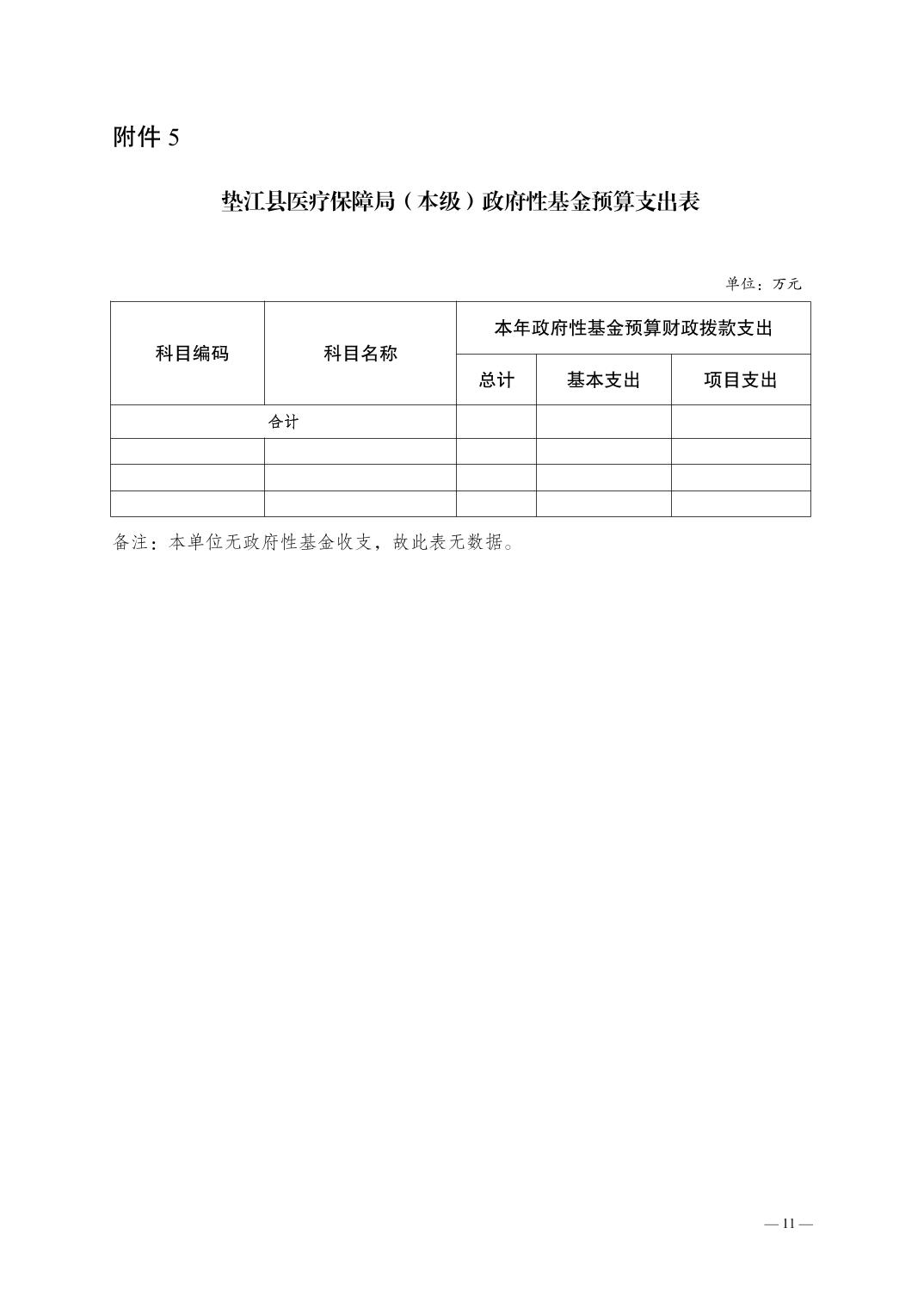 附件 5

垫江县医疗保障局（本级）政府性基金预算支出表

单位：万元

| 科目编码 | 科目名称 | 本年政府性基金预算财政拨款支出 | | |
|---|---|---|---|---|
| | | 总计 | 基本支出 | 项目支出 |
| 合计 | | | | |
| | | | | |
| | | | | |
| | | | | |

备注：本单位无政府性基金收支，故此表无数据。

— 11 —